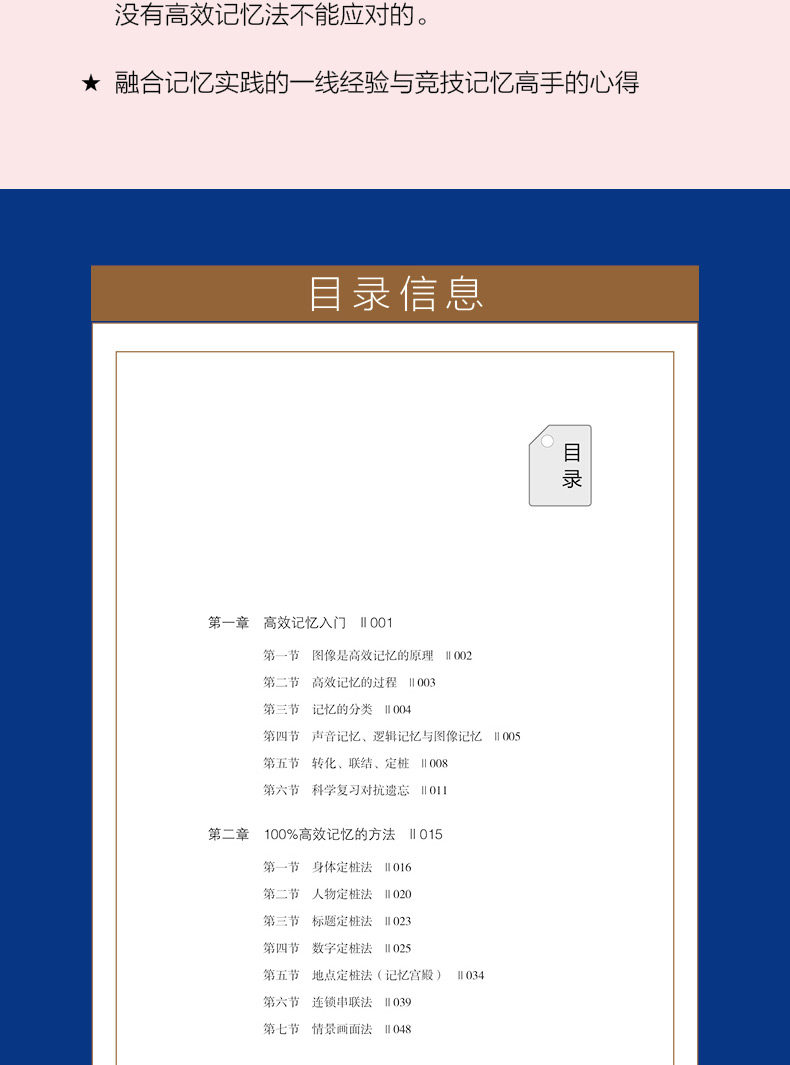 没有高效记忆法不能应对的。

★ 融合记忆实践的一线经验与竞技记忆高手的心得

目录信息

目录

第一章 高效记忆入门 ‖001

第一节 图像是高效记忆的原理 ‖002
第二节 高效记忆的过程 ‖003
第三节 记忆的分类 ‖004
第四节 声音记忆、逻辑记忆与图像记忆 ‖005
第五节 转化、联结、定桩 ‖008
第六节 科学复习对抗遗忘 ‖011

第二章 100%高效记忆的方法 ‖015

第一节 身体定桩法 ‖016
第二节 人物定桩法 ‖020
第三节 标题定桩法 ‖023
第四节 数字定桩法 ‖025
第五节 地点定桩法（记忆宫殿） ‖034
第六节 连锁串联法 ‖039
第七节 情景画面法 ‖048